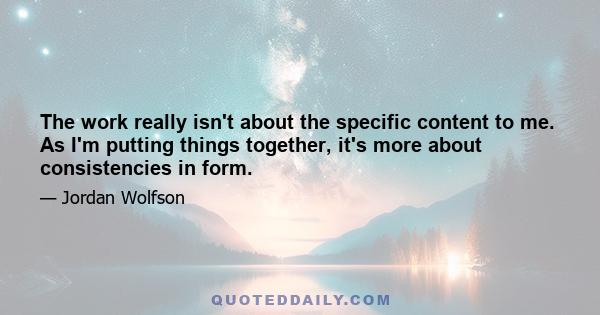 The work really isn't about the specific content to me. As I'm putting things together, it's more about consistencies in form.

— Jordan Wolfson

QUOTEDDAILY.COM